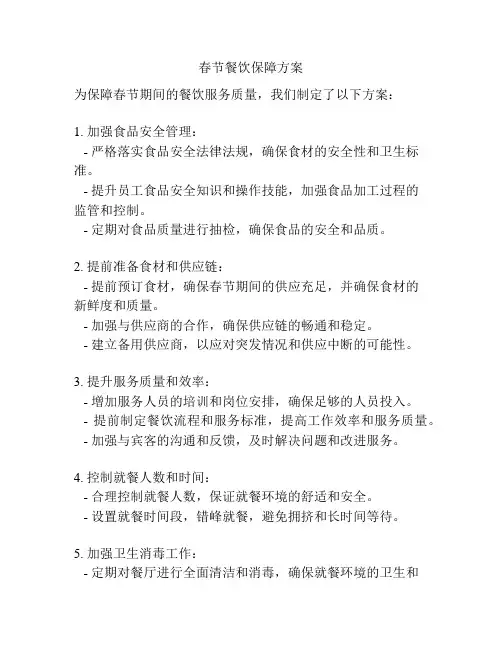 春节餐饮保障方案

为保障春节期间的餐饮服务质量，我们制定了以下方案：

1. 加强食品安全管理：
- 严格落实食品安全法律法规，确保食材的安全性和卫生标准。
- 提升员工食品安全知识和操作技能，加强食品加工过程的监管和控制。
- 定期对食品质量进行抽检，确保食品的安全和品质。

2. 提前准备食材和供应链：
- 提前预订食材，确保春节期间的供应充足，并确保食材的新鲜度和质量。
- 加强与供应商的合作，确保供应链的畅通和稳定。
- 建立备用供应商，以应对突发情况和供应中断的可能性。

3. 提升服务质量和效率：
- 增加服务人员的培训和岗位安排，确保足够的人员投入。
- 提前制定餐饮流程和服务标准，提高工作效率和服务质量。
- 加强与宾客的沟通和反馈，及时解决问题和改进服务。

4. 控制就餐人数和时间：
- 合理控制就餐人数，保证就餐环境的舒适和安全。
- 设置就餐时间段，错峰就餐，避免拥挤和长时间等待。

5. 加强卫生消毒工作：
- 定期对餐厅进行全面清洁和消毒，确保就餐环境的卫生和